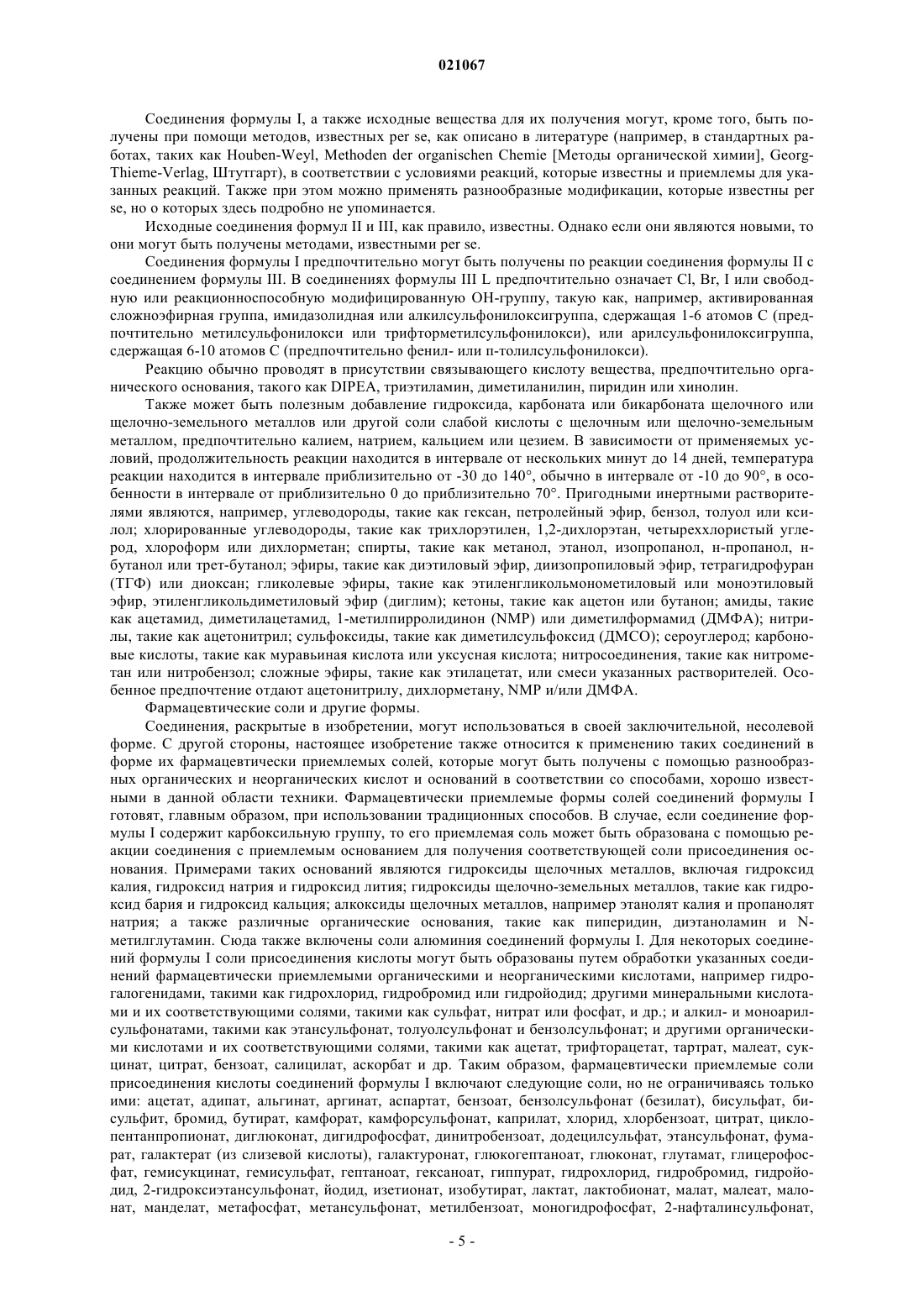 021067

Соединения формулы I, а также исходные вещества для их получения могут, кроме того, быть получены при помощи методов, известных per se, как описано в литературе (например, в стандартных работах, таких как Houben-Weyl, Methoden der organischen Chemie [Методы органической химии], Georg-Thieme-Verlag, Штутгарт), в соответствии с условиями реакций, которые известны и приемлемы для указанных реакций. Также при этом можно применять разнообразные модификации, которые известны per se, но о которых здесь подробно не упоминается.

Исходные соединения формул II и III, как правило, известны. Однако если они являются новыми, то они могут быть получены методами, известными per se.

Соединения формулы I предпочтительно могут быть получены по реакции соединения формулы II с соединением формулы III. В соединениях формулы III L предпочтительно означает Cl, Br, I или свободную или реакционноспособную модифицированную OH-группу, такую как, например, активированная сложноэфирная группа, имидазолидная или алкилсульфонилоксигруппа, сдержащая 1-6 атомов C (предпочтительно метилсульфонилокси или трифторметилсульфонилокси), или арилсульфонилоксигруппа, сдержащая 6-10 атомов C (предпочтительно фенил- или п-толилсульфонилокси).

Реакцию обычно проводят в присутствии связывающего кислоту вещества, предпочтительно органического основания, такого как DIPEA, триэтиламин, диметиланилин, пиридин или хинолин.

Также может быть полезным добавление гидроксида, карбоната или бикарбоната щелочного или щелочно-земельного металлов или другой соли слабой кислоты с щелочным или щелочно-земельным металлом, предпочтительно калием, натрием, кальцием или цезием. В зависимости от применяемых условий, продолжительность реакции находится в интервале от нескольких минут до 14 дней, температура реакции находится в интервале приблизительно от -30 до 140°, обычно в интервале от -10 до 90°, в особенности в интервале от приблизительно 0 до приблизительно 70°. Пригодными инертными растворителями являются, например, углеводороды, такие как гексан, петролейный эфир, бензол, толуол или ксилол; хлорированные углеводороды, такие как трихлорэтилен, 1,2-дихлорэтан, четыреххлористый углерод, хлороформ или дихлорметан; спирты, такие как метанол, этанол, изопропанол, н-пропанол, н-бутанол или трет-бутанол; эфиры, такие как диэтиловый эфир, диизопропиловый эфир, тетрагидрофуран (ТГФ) или диоксан; гликолевые эфиры, такие как этиленгликольмонометиловый или моноэтиловый эфир, этиленгликольдиметиловый эфир (диглим); кетоны, такие как ацетон или бутанон; амиды, такие как ацетамид, диметилацетамид, 1-метилпирролидинон (NMP) или диметилформамид (ДМФА); нитрилы, такие как ацетонитрил; сульфоксиды, такие как диметилсульфоксид (ДМСО); сероуглерод; карбоновые кислоты, такие как муравьиная кислота или уксусная кислота; нитросоединения, такие как нитрометан или нитробензол; сложные эфиры, такие как этилацетат, или смеси указанных растворителей. Особенное предпочтение отдают ацетонитрилу, дихлорметану, NMP и/или ДМФА.

Фармацевтические соли и другие формы.

Соединения, раскрытые в изобретении, могут использоваться в своей заключительной, несолевой форме. С другой стороны, настоящее изобретение также относится к применению таких соединений в форме их фармацевтически приемлемых солей, которые могут быть получены с помощью разнообразных органических и неорганических кислот и оснований в соответствии со способами, хорошо известными в данной области техники. Фармацевтически приемлемые формы солей соединений формулы I готовят, главным образом, при использовании традиционных способов. В случае, если соединение формулы I содержит карбоксильную группу, то его приемлемая соль может быть образована с помощью реакции соединения с приемлемым основанием для получения соответствующей соли присоединения основания. Примерами таких оснований являются гидроксиды щелочных металлов, включая гидроксид калия, гидроксид натрия и гидроксид лития; гидроксиды щелочно-земельных металлов, такие как гидроксид бария и гидроксид кальция; алкоксиды щелочных металлов, например этанолят калия и пропанолят натрия; а также различные органические основания, такие как пиперидин, диэтаноламин и N-метилглутамин. Сюда также включены соли алюминия соединений формулы I. Для некоторых соединений формулы I соли присоединения кислоты могут быть образованы путем обработки указанных соединений фармацевтически приемлемыми органическими и неорганическими кислотами, например гидрогалогенидами, такими как гидрохлорид, гидробромид или гидройодид; другими минеральными кислотами и их соответствующими солями, такими как сульфат, нитрат или фосфат, и др.; и алкил- и моноарилсульфонатами, такими как этансульфонат, толуолсульфонат и бензолсульфонат; и другими органическими кислотами и их соответствующими солями, такими как ацетат, трифторацетат, тартрат, малеат, сукцинат, цитрат, бензоат, салицилат, аскорбат и др. Таким образом, фармацевтически приемлемые соли присоединения кислоты соединений формулы I включают следующие соли, но не ограничиваясь только ими: ацетат, адипат, альгинат, аргинат, аспартат, бензоат, бензолсульфонат (безилат), бисульфат, бисульфит, бромид, бутират, камфорат, камфорсульфонат, каприлат, хлорид, хлорбензоат, цитрат, циклопентанпропионат, диглюконат, дигидрофосфат, динитробензоат, додецилсульфат, этансульфонат, фумарат, галактерат (из слизевой кислоты), галактуронат, глюкогептаноат, глюконат, глутамат, глицерофосфат, гемисукцинат, гемисульфат, гептаноат, гексаноат, гиппурат, гидрохлорид, гидробромид, гидройодид, 2-гидроксиэтансульфонат, йодид, изетионат, изобутират, лактат, лактобионат, малат, малеат, малонат, манделат, метафосфат, метансульфонат, метилбензоат, моногидрофосфат, 2-нафталинсульфонат,

- 5 -